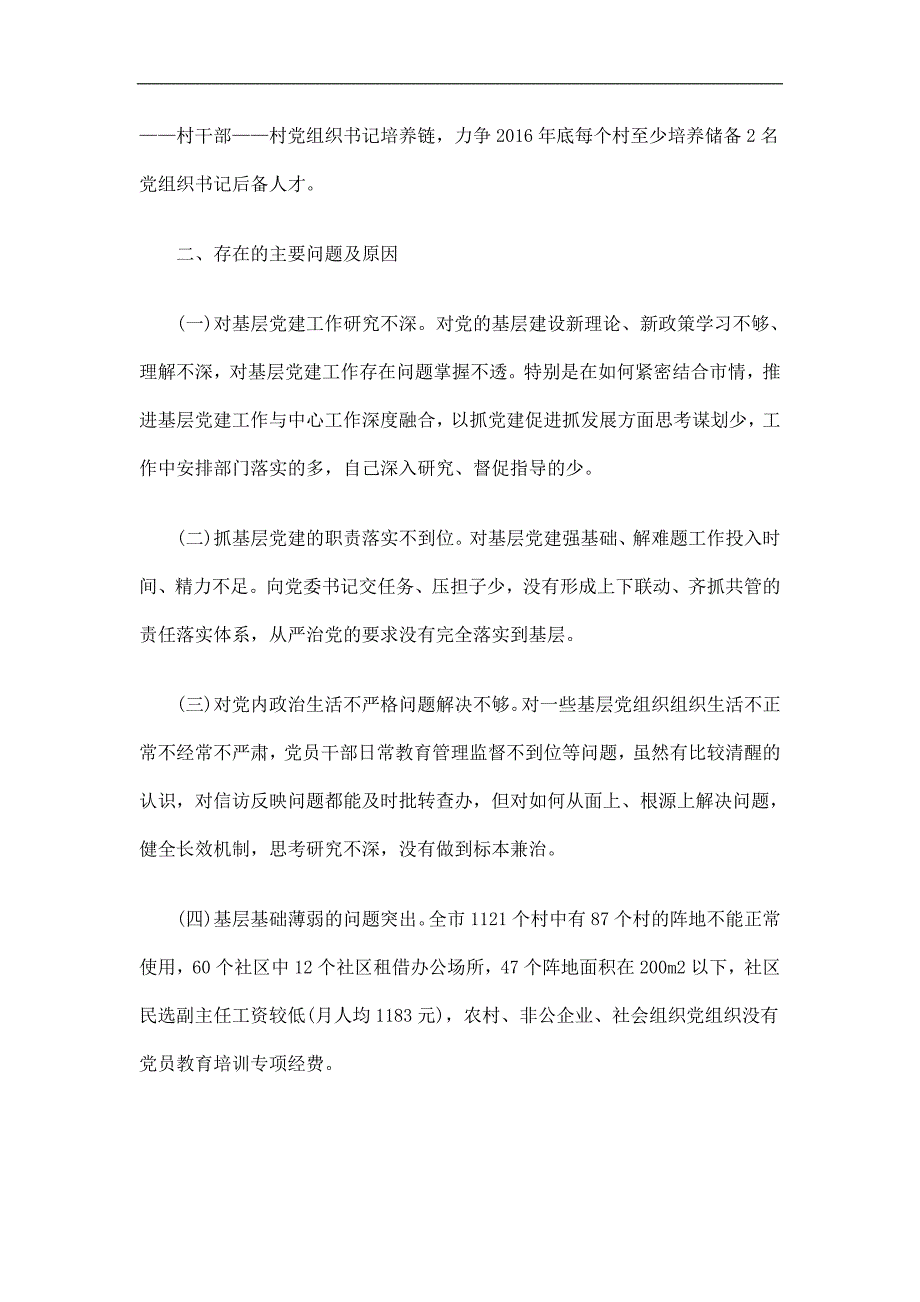 ——村干部——村党组织书记培养链，力争 2016 年底每个村至少培养储备 2 名党组织书记后备人才。

二、存在的主要问题及原因

(一)对基层党建工作研究不深。对党的基层建设新理论、新政策学习不够、理解不深，对基层党建工作存在问题掌握不透。特别是在如何紧密结合市情，推进基层党建工作与中心工作深度融合，以抓党建促进抓发展方面思考谋划少，工作中安排部门落实的多，自己深入研究、督促指导的少。

(二)抓基层党建的职责落实不到位。对基层党建强基础、解难题工作投入时间、精力不足。向党委书记交任务、压担子少，没有形成上下联动、齐抓共管的责任落实体系，从严治党的要求没有完全落实到基层。

(三)对党内政治生活不严格问题解决不够。对一些基层党组织组织生活不正常不经常不严肃，党员干部日常教育管理监督不到位等问题，虽然有比较清醒的认识，对信访反映问题都能及时批转查办，但对如何从面上、根源上解决问题，健全长效机制，思考研究不深，没有做到标本兼治。

(四)基层基础薄弱的问题突出。全市 1121 个村中有 87 个村的阵地不能正常使用，60 个社区中 12 个社区租借办公场所，47 个阵地面积在 200m2 以下，社区民选副主任工资较低(月人均 1183 元)，农村、非公企业、社会组织党组织没有党员教育培训专项经费。